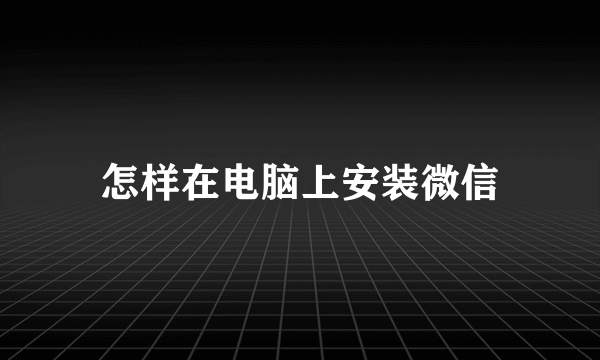 怎样在电脑上安装微信